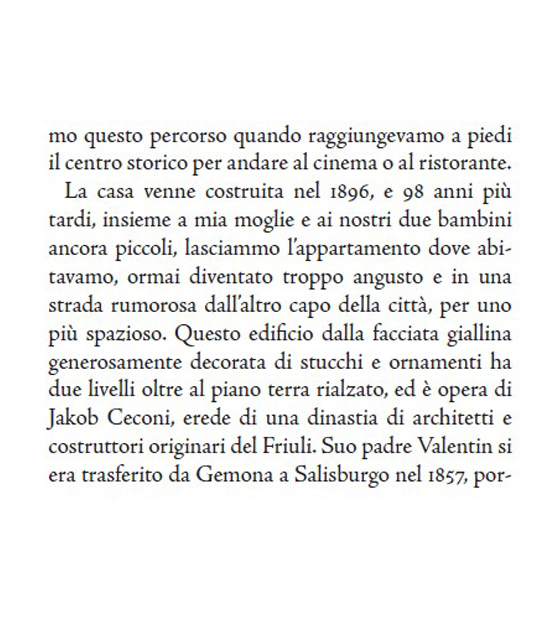 mo questo percorso quando raggiungevamo a piedi il centro storico per andare al cinema o al ristorante.

La casa venne costruita nel 1896, e 98 anni più tardi, insieme a mia moglie e ai nostri due bambini ancora piccoli, lasciammo l'appartamento dove abitavamo, ormai diventato troppo angusto e in una strada rumorosa dall'altro capo della città, per uno più spazioso. Questo edificio dalla facciata giallina generosamente decorata di stucchi e ornamenti ha due livelli oltre al piano terra rialzato, ed è opera di Jakob Ceconi, erede di una dinastia di architetti e costruttori originari del Friuli. Suo padre Valentin si era trasferito da Gemona a Salisburgo nel 1857, por-